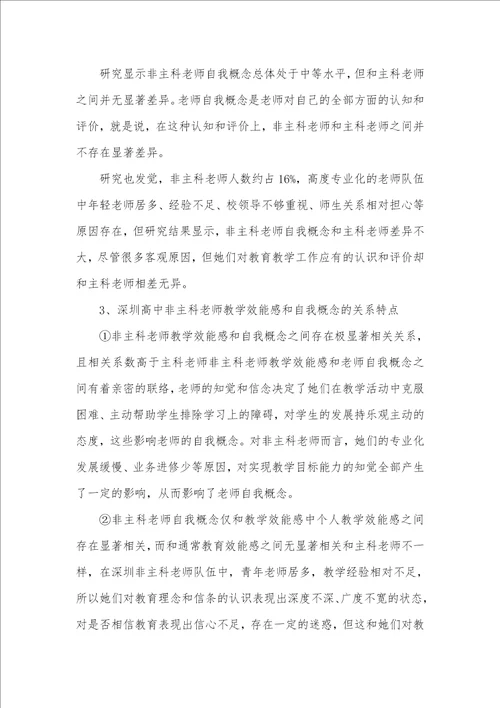 研究显示非主科老师自我概念总体处于中等水平，但和主科老师之间并无显著差异。老师自我概念是老师对自己的全部方面的认知和评价，就是说，在这种认知和评价上，非主科老师和主科老师之间并不存在显著差异。

研究也发觉，非主科老师人数约占16%，高度专业化的老师队伍中年轻老师居多、经验不足、校领导不够重视、师生关系相对担心等原因存在，但研究结果显示，非主科老师自我概念和主科老师差异不大，尽管很多客观原因，但她们对教育教学工作应有的认识和评价却和主科老师相差无异。

3、深圳高中非主科老师教学效能感和自我概念的关系特点

①非主科老师教学效能感和自我概念之间存在极显著相关关系，且相关系数高于主科老师非主科老师教学效能感和老师自我概念之间有着亲密的联络，老师的知觉和信念决定了她们在教学活动中克服困难、主动帮助学生排除学习上的障碍，对学生的发展持乐观主动的态度，这些影响老师的自我概念。对非主科老师而言，她们的专业化发展缓慢、业务进修少等原因，对实现教学目标能力的知觉全部产生了一定的影响，从而影响了老师自我概念。

②非主科老师自我概念仅和教学效能感中个人教学效能感之间存在显著相关，而和通常教育效能感之间无显著相关和主科老师不一样，在深圳非主科老师队伍中，青年老师居多，教学经验相对不足，所以她们对教育理念和信条的认识表现出深度不深、广度不宽的状态，对是否相信教育表现出信心不足，存在一定的迷惑，但这和她们对教